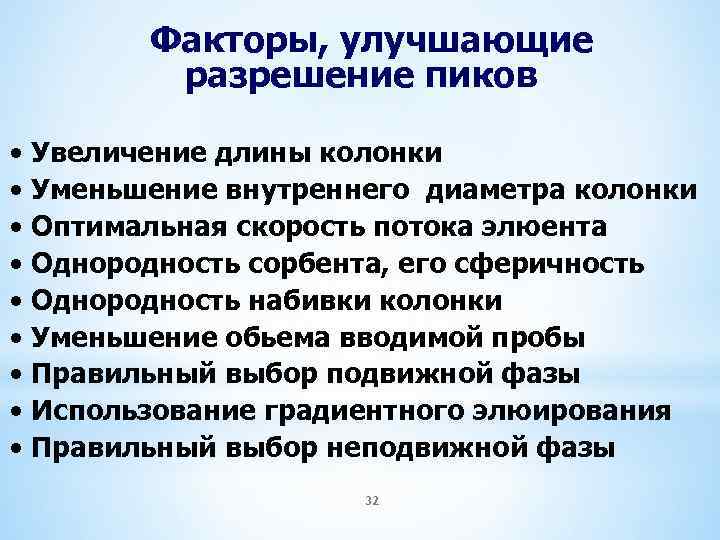 Факторы, улучшающие разрешение пиков

• Увеличение длины колонки
• Уменьшение внутреннего диаметра колонки
• Оптимальная скорость потока элюента
• Однородность сорбента, его сферичность
• Однородность набивки колонки
• Уменьшение обьема вводимой пробы
• Правильный выбор подвижной фазы
• Использование градиентного элюирования
• Правильный выбор неподвижной фазы

32